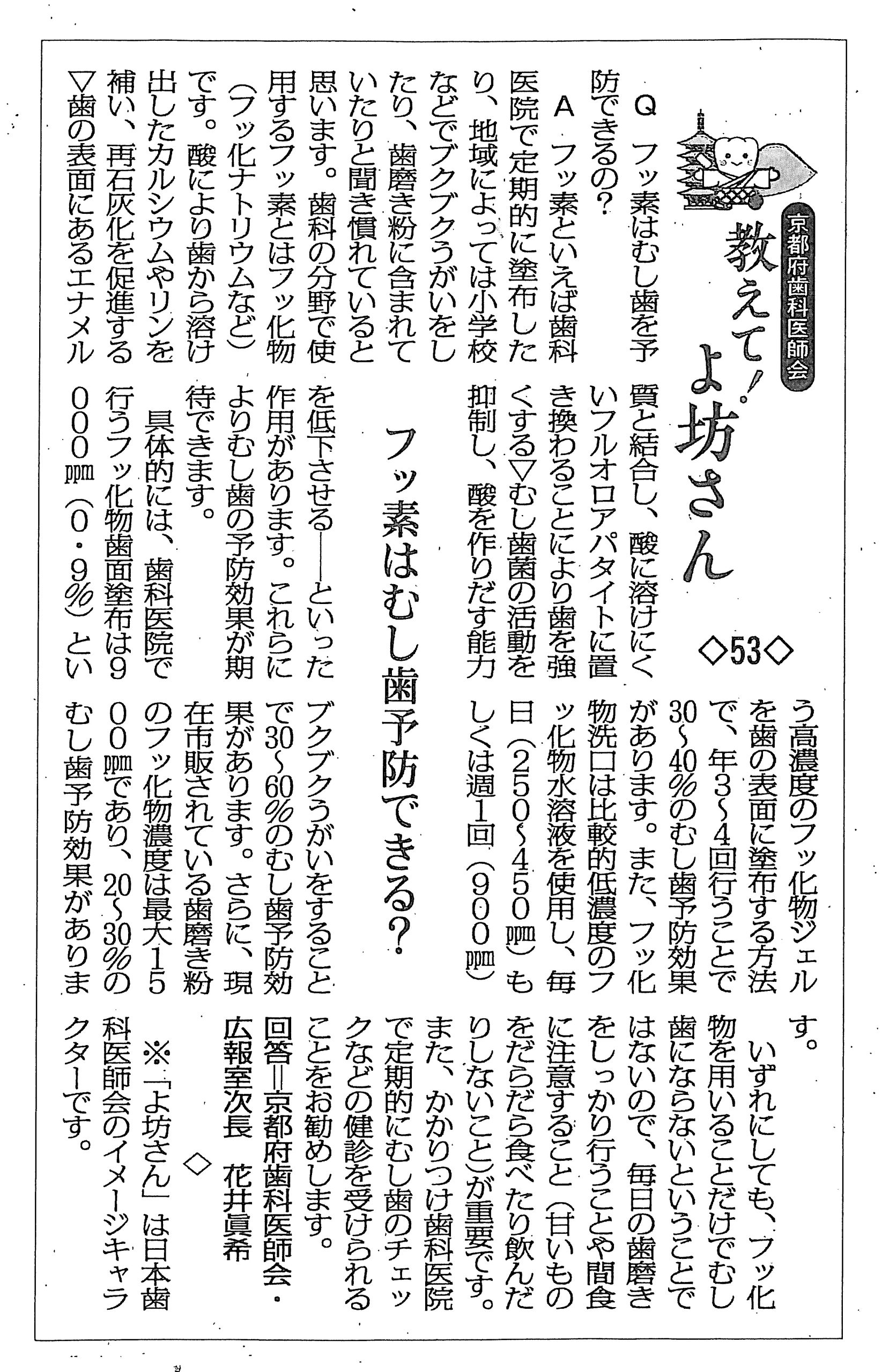 京都府歯科医師会

教えて！よ坊さん

◇53◇

フッ素はむし歯予防できる？

Q　フッ素はむし歯を予防できるの？

A　フッ素といえば歯科医院で定期的に塗布したり、地域によっては小学校などでブクブクうがいをしたり、歯磨き粉に含まれていたりと聞き慣れていると思います。歯科の分野で使用するフッ素とはフッ化物（フッ化ナトリウムなど）です。酸により歯から溶け出したカルシウムやリンを補い、再石灰化を促進する▽歯の表面にあるエナメル質と結合し、酸に溶けにくいフルオロアパタイトに置き換わることにより歯を強くする▽むし歯菌の活動を抑制し、酸を作りだす能力を低下させる――といった作用があります。これらによりむし歯の予防効果が期待できます。

具体的には、歯科医院で行うフッ化物歯面塗布は9000ppm（0・9％）という高濃度のフッ化物ジェルを歯の表面に塗布する方法で、年3～4回行うことで30～40％のむし歯予防効果があります。また、フッ化物洗口は比較的低濃度のフッ化物水溶液を使用し、毎日（250～450ppm）もしくは週1回（900ppm）ブクブクうがいをすることで30～60％のむし歯予防効果があります。さらに、現在市販されている歯磨き粉のフッ化物濃度は最大1500ppmであり、20～30％のむし歯予防効果があります。

いずれにしても、フッ化物を用いることだけでむし歯にならないということではないので、毎日の歯磨きをしっかり行うことや間食に注意すること（甘いものをだらだら食べたり飲んだりしないこと）が重要です。また、かかりつけ歯科医院で定期的にむし歯のチェックなどの健診を受けられることをお勧めします。

回答＝京都府歯科医師会・広報室次長　花井眞希

◇

※「よ坊さん」は日本歯科医師会のイメージキャラクターです。